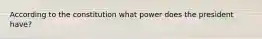 According to the constitution what power does the president have?